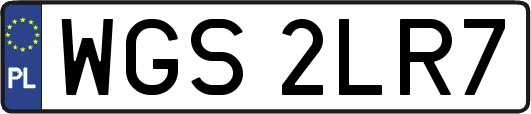 PL
WGS 2LR7